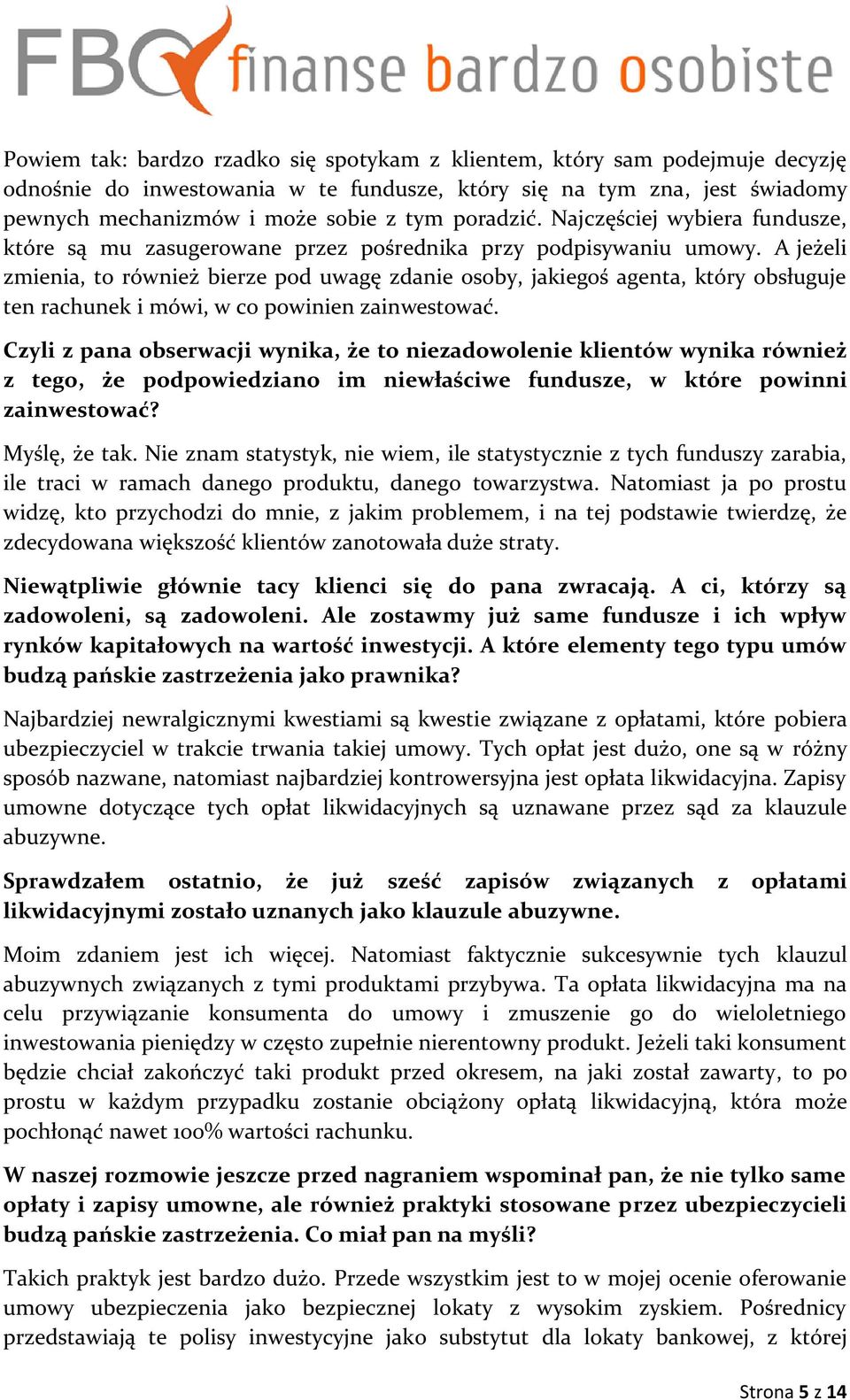 FBO finanse bardzo osobiste

Powiem tak: bardzo rzadko się spotykam z klientem, który sam podejmuje decyzję odnośnie do inwestowania w te fundusze, który się na tym zna, jest świadomy pewnych mechanizmów i może sobie z tym poradzić. Najczęściej wybiera fundusze, które są mu zasugerowane przez pośrednika przy podpisywaniu umowy. A jeżeli zmienia, to również bierze pod uwagę zdanie osoby, jakiegoś agenta, który obsługuje ten rachunek i mówi, w co powinien zainwestować.

Czyli z pana obserwacji wynika, że to niezadowolenie klientów wynika również z tego, że podpowiedziano im niewłaściwe fundusze, w które powinni zainwestować?

Myślę, że tak. Nie znam statystyk, nie wiem, ile statystycznie z tych funduszy zarabia, ile traci w ramach danego produktu, danego towarzystwa. Natomiast ja po prostu widzę, kto przychodzi do mnie, z jakim problemem, i na tej podstawie twierdzę, że zdecydowana większość klientów zanotowała duże straty.

Niewątpliwie głównie tacy klienci się do pana zwracają. A ci, którzy są zadowoleni, są zadowoleni. Ale zostawmy już same fundusze i ich wpływ rynków kapitałowych na wartość inwestycji. A które elementy tego typu umów budzą pańskie zastrzeżenia jako prawnika?

Najbardziej newralgicznymi kwestiami są kwestie związane z opłatami, które pobiera ubezpieczyciel w trakcie trwania takiej umowy. Tych opłat jest dużo, one są w różny sposób nazwane, natomiast najbardziej kontrowersyjna jest opłata likwidacyjna. Zapisy umowne dotyczące tych opłat likwidacyjnych są uznawane przez sąd za klauzule abuzywne.

Sprawdzałem ostatnio, że już sześć zapisów związanych z opłatami likwidacyjnymi zostało uznanych jako klauzule abuzywne.

Moim zdaniem jest ich więcej. Natomiast faktycznie sukcesywnie tych klauzul abuzywnych związanych z tymi produktami przybywa. Ta opłata likwidacyjna ma na celu przywiązanie konsumenta do umowy i zmuszenie go do wieloletniego inwestowania pieniędzy w często zupełnie nierentowny produkt. Jeżeli taki konsument będzie chciał zakończyć taki produkt przed okresem, na jaki został zawarty, to po prostu w każdym przypadku zostanie obciążony opłatą likwidacyjną, która może pochłonąć nawet 100% wartości rachunku.

W naszej rozmowie jeszcze przed nagraniem wspominał pan, że nie tylko same opłaty i zapisy umowne, ale również praktyki stosowane przez ubezpieczycieli budzą pańskie zastrzeżenia. Co miał pan na myśli?

Takich praktyk jest bardzo dużo. Przede wszystkim jest to w mojej ocenie oferowanie umowy ubezpieczenia jako bezpiecznej lokaty z wysokim zyskiem. Pośrednicy przedstawiają te polisy inwestycyjne jako substytut dla lokaty bankowej, z której

Strona 5 z 14